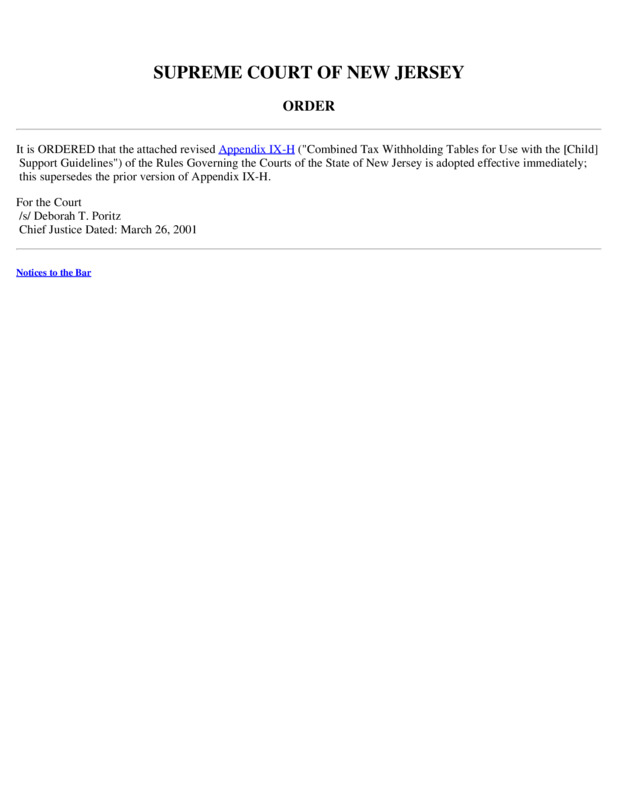 SUPREME COURT OF NEW JERSEY

ORDER

It is ORDERED that the attached revised Appendix IX-H ("Combined Tax Withholding Tables for Use with the [Child] Support Guidelines") of the Rules Governing the Courts of the State of New Jersey is adopted effective immediately; this supersedes the prior version of Appendix IX-H.

For the Court
/s/ Deborah T. Poritz
Chief Justice Dated: March 26, 2001

Notices to the Bar